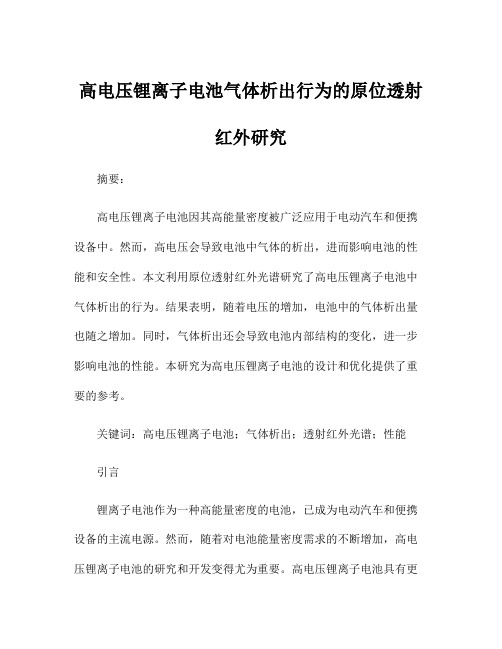 高电压锂离子电池气体析出行为的原位透射红外研究

摘要：

高电压锂离子电池因其高能量密度被广泛应用于电动汽车和便携设备中。然而，高电压会导致电池中气体的析出，进而影响电池的性能和安全性。本文利用原位透射红外光谱研究了高电压锂离子电池中气体析出的行为。结果表明，随着电压的增加，电池中的气体析出量也随之增加。同时，气体析出还会导致电池内部结构的变化，进一步影响电池的性能。本研究为高电压锂离子电池的设计和优化提供了重要的参考。

关键词：高电压锂离子电池；气体析出；透射红外光谱；性能

引言

锂离子电池作为一种高能量密度的电池，已成为电动汽车和便携设备的主流电源。然而，随着对电池能量密度需求的不断增加，高电压锂离子电池的研究和开发变得尤为重要。高电压锂离子电池具有更